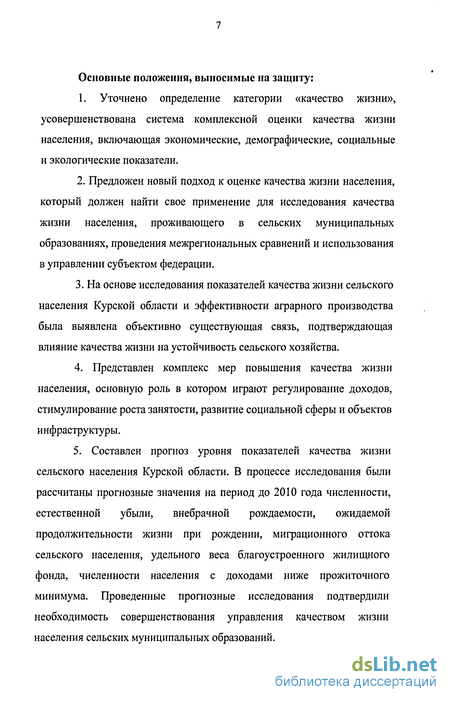 7

Основные положения, выносимые на защиту:

1. Уточнено определение категории «качество жизни», усовершенствована система комплексной оценки качества жизни населения, включающая экономические, демографические, социальные и экологические показатели.

2. Предложен новый подход к оценке качества жизни населения, который должен найти свое применение для исследования качества жизни населения, проживающего в сельских муниципальных образованиях, проведения межрегиональных сравнений и использования в управлении субъектом федерации.

3. На основе исследования показателей качества жизни сельского населения Курской области и эффективности аграрного производства была выявлена объективно существующая связь, подтверждающая влияние качества жизни на устойчивость сельского хозяйства.

4. Представлен комплекс мер повышения качества жизни населения, основную роль в котором играют регулирование доходов, стимулирование роста занятости, развитие социальной сферы и объектов инфраструктуры.

5. Составлен прогноз уровня показателей качества жизни сельского населения Курской области. В процессе исследования были рассчитаны прогнозные значения на период до 2010 года численности, естественной убыли, внебрачной рождаемости, ожидаемой продолжительности жизни при рождении, миграционного оттока сельского населения, удельного веса благоустроенного жилищного фонда, численности населения с доходами ниже прожиточного минимума. Проведенные прогнозные исследования подтвердили необходимость совершенствования управления качеством жизни населения сельских муниципальных образований.

dsLib.net
библиотека диссертаций